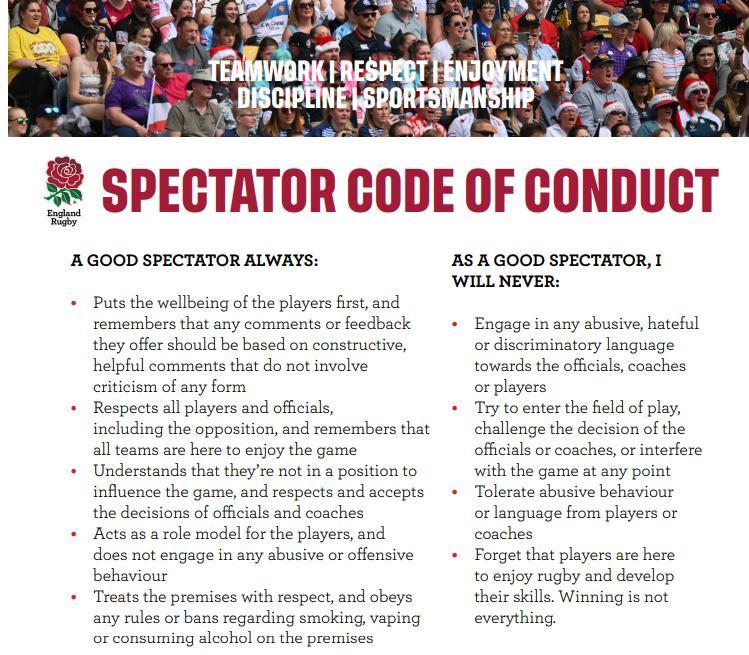 TEAMWORK | RESPECT | ENJOYMENT
DISCIPLINE | SPORTSMANSHIP

England Rugby

SPECTATOR CODE OF CONDUCT

A GOOD SPECTATOR ALWAYS:

• Puts the wellbeing of the players first, and remembers that any comments or feedback they offer should be based on constructive, helpful comments that do not involve criticism of any form
• Respects all players and officials, including the opposition, and remembers that all teams are here to enjoy the game
• Understands that they're not in a position to influence the game, and respects and accepts the decisions of officials and coaches
• Acts as a role model for the players, and does not engage in any abusive or offensive behaviour
• Treats the premises with respect, and obeys any rules or bans regarding smoking, vaping or consuming alcohol on the premises

AS A GOOD SPECTATOR, I WILL NEVER:

• Engage in any abusive, hateful or discriminatory language towards the officials, coaches or players
• Try to enter the field of play, challenge the decision of the officials or coaches, or interfere with the game at any point
• Tolerate abusive behaviour or language from players or coaches
• Forget that players are here to enjoy rugby and develop their skills. Winning is not everything.